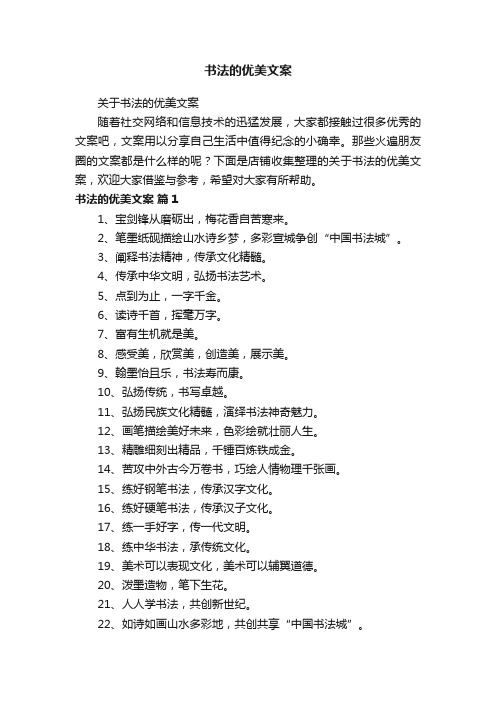 书法的优美文案

关于书法的优美文案

随着社交网络和信息技术的迅猛发展，大家都接触过很多优秀的文案吧，文案用以分享自己生活中值得纪念的小确幸。那些火遍朋友圈的文案都是什么样的呢？下面是店铺收集整理的关于书法的优美文案，欢迎大家借鉴与参考，希望对大家有所帮助。

书法的优美文案 篇1

1、宝剑锋从磨砺出，梅花香自苦寒来。

2、笔墨纸砚描绘山水诗乡梦，多彩宣城争创“中国书法城”。

3、阐释书法精神，传承文化精髓。

4、传承中华文明，弘扬书法艺术。

5、点到为止，一字千金。

6、读诗千首，挥毫万字。

7、富有生机就是美。

8、感受美，欣赏美，创造美，展示美。

9、翰墨怡且乐，书法寿而康。

10、弘扬传统，书写卓越。

11、弘扬民族文化精髓，演绎书法神奇魅力。

12、画笔描绘美好未来，色彩绘就壮丽人生。

13、精雕细刻出精品，千锤百炼铁成金。

14、苦攻中外古今万卷书，巧绘人情物理千张画。

15、练好钢笔书法，传承汉字文化。

16、练好硬笔书法，传承汉子文化。

17、练一手好字，传一代文明。

18、练中华书法，承传统文化。

19、美术可以表现文化，美术可以辅翼道德。

20、泼墨造物，笔下生花。

21、人人学书法，共创新世纪。

22、如诗如画山水多彩地，共创共享“中国书法城”。